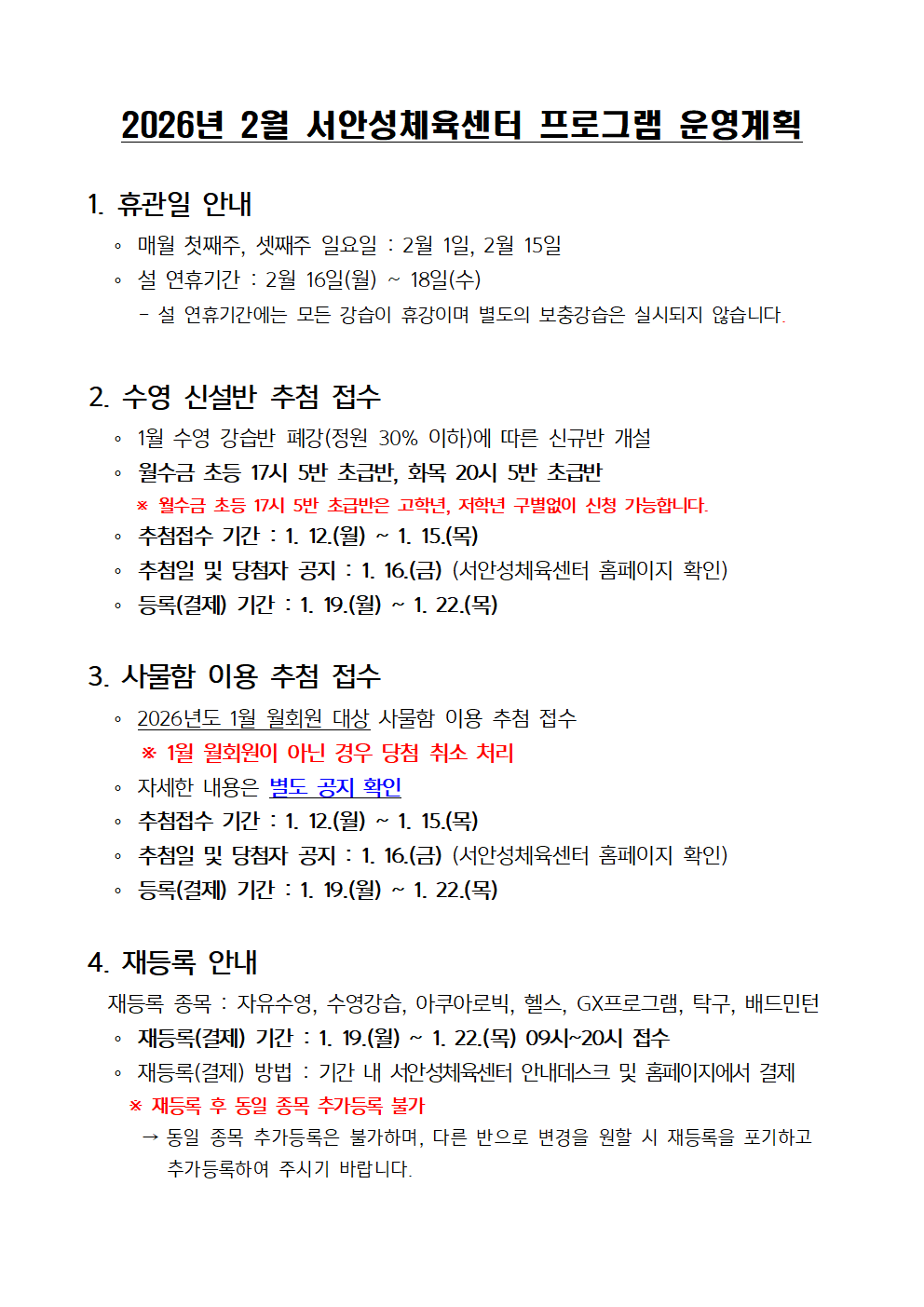 2026년 2월 서안성체육센터 프로그램 운영계획

1. 휴관일 안내

◦ 매월 첫째주, 셋째주 일요일 : 2월 1일, 2월 15일

◦ 설 연휴기간 : 2월 16일(월) ~ 18일(수)

- 설 연휴기간에는 모든 강습이 휴강이며 별도의 보충강습은 실시되지 않습니다.

2. 수영 신설반 추첨 접수

◦ 1월 수영 강습반 폐강(정원 30% 이하)에 따른 신규반 개설

◦ 월수금 초등 17시 5반 초급반, 화목 20시 5반 초급반

※ 월수금 초등 17시 5반 초급반은 고학년, 저학년 구별없이 신청 가능합니다.

◦ 추첨접수 기간 : 1. 12.(월) ~ 1. 15.(목)

◦ 추첨일 및 당첨자 공지 : 1. 16.(금) (서안성체육센터 홈페이지 확인)

◦ 등록(결제) 기간 : 1. 19.(월) ~ 1. 22.(목)

3. 사물함 이용 추첨 접수

◦ 2026년도 1월 월회원 대상 사물함 이용 추첨 접수

※ 1월 월회원이 아닌 경우 당첨 취소 처리

◦ 자세한 내용은 별도 공지 확인

◦ 추첨접수 기간 : 1. 12.(월) ~ 1. 15.(목)

◦ 추첨일 및 당첨자 공지 : 1. 16.(금) (서안성체육센터 홈페이지 확인)

◦ 등록(결제) 기간 : 1. 19.(월) ~ 1. 22.(목)

4. 재등록 안내

재등록 종목 : 자유수영, 수영강습, 아쿠아로빅, 헬스, GX프로그램, 탁구, 배드민턴

◦ 재등록(결제) 기간 : 1. 19.(월) ~ 1. 22.(목) 09시~20시 접수

◦ 재등록(결제) 방법 : 기간 내 서안성체육센터 안내데스크 및 홈페이지에서 결제

※ 재등록 후 동일 종목 추가등록 불가

→ 동일 종목 추가등록은 불가하며, 다른 반으로 변경을 원할 시 재등록을 포기하고 추가등록하여 주시기 바랍니다.